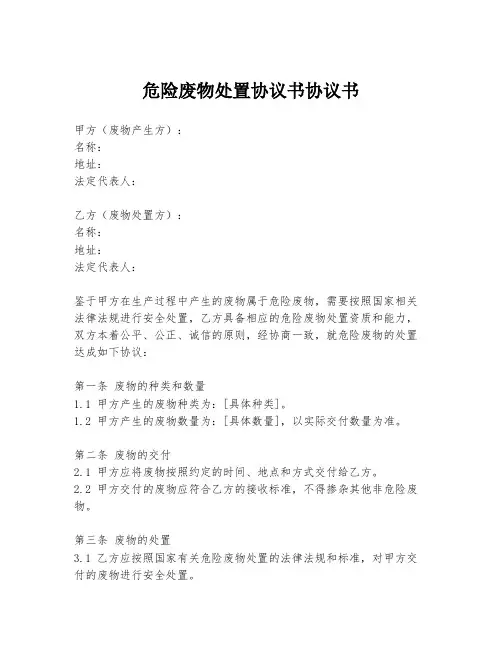 危险废物处置协议书协议书

甲方（废物产生方）：
名称：
地址：
法定代表人：

乙方（废物处置方）：
名称：
地址：
法定代表人：

鉴于甲方在生产过程中产生的废物属于危险废物，需要按照国家相关法律法规进行安全处置，乙方具备相应的危险废物处置资质和能力，双方本着公平、公正、诚信的原则，经协商一致，就危险废物的处置达成如下协议：

第一条 废物的种类和数量
1.1 甲方产生的废物种类为：[具体种类]。
1.2 甲方产生的废物数量为：[具体数量]，以实际交付数量为准。

第二条 废物的交付
2.1 甲方应将废物按照约定的时间、地点和方式交付给乙方。
2.2 甲方交付的废物应符合乙方的接收标准，不得掺杂其他非危险废物。

第三条 废物的处置
3.1 乙方应按照国家有关危险废物处置的法律法规和标准，对甲方交付的废物进行安全处置。